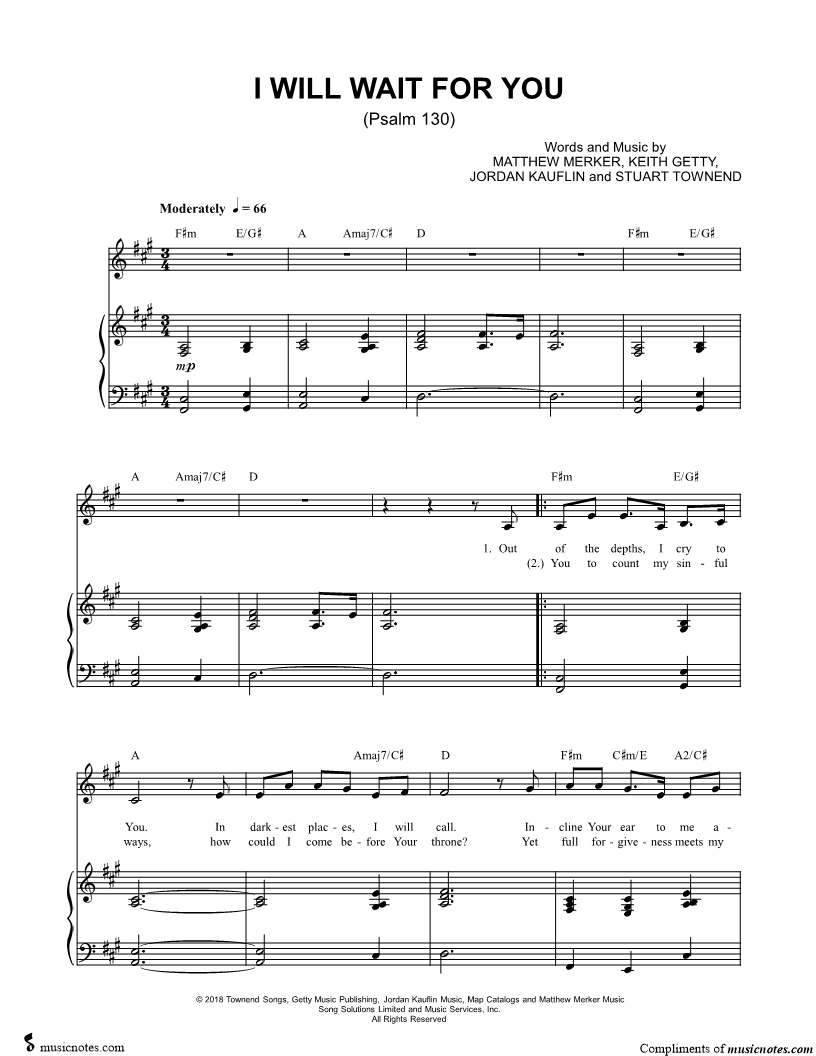 I WILL WAIT FOR YOU

(Psalm 130)

Words and Music by
MATTHEW MERKER, KEITH GETTY,
JORDAN KAUFLIN and STUART TOWNEND

Moderately ♩ = 66

F♯m E/G♯ A Amaj7/C♯ D F♯m E/G♯

mp

A Amaj7/C♯ D F♯m E/G♯

1. Out of the depths, I cry to
(2.) You to count my sin - ful

A Amaj7/C♯ D F♯m C♯m/E A2/C♯

You. In dark - est plac - es, I will call. In - cline Your ear to me a -
ways, how could I come be - fore Your throne? Yet full for - give - ness meets my

© 2018 Townend Songs, Getty Music Publishing, Jordan Kauflin Music, Map Catalogs and Matthew Merker Music
Song Solutions Limited and Music Services, Inc.
All Rights Reserved

musicnotes.com

Compliments of musicnotes.com